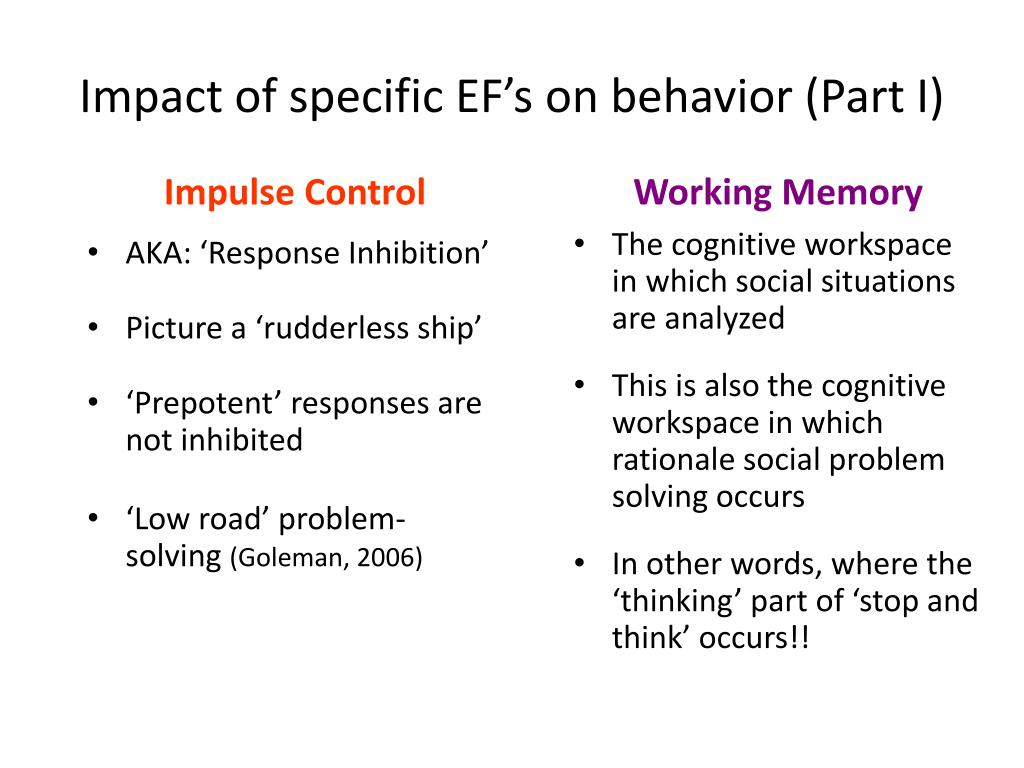 Impact of specific EF’s on behavior (Part I)

Impulse Control

• AKA: ‘Response Inhibition’

• Picture a ‘rudderless ship’

• ‘Prepotent’ responses are not inhibited

• ‘Low road’ problem-solving (Goleman, 2006)

Working Memory

• The cognitive workspace in which social situations are analyzed

• This is also the cognitive workspace in which rationale social problem solving occurs

• In other words, where the ‘thinking’ part of ‘stop and think’ occurs!!